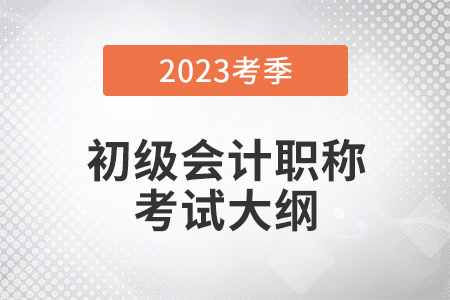 2023考季

初级会计职称
考试大纲